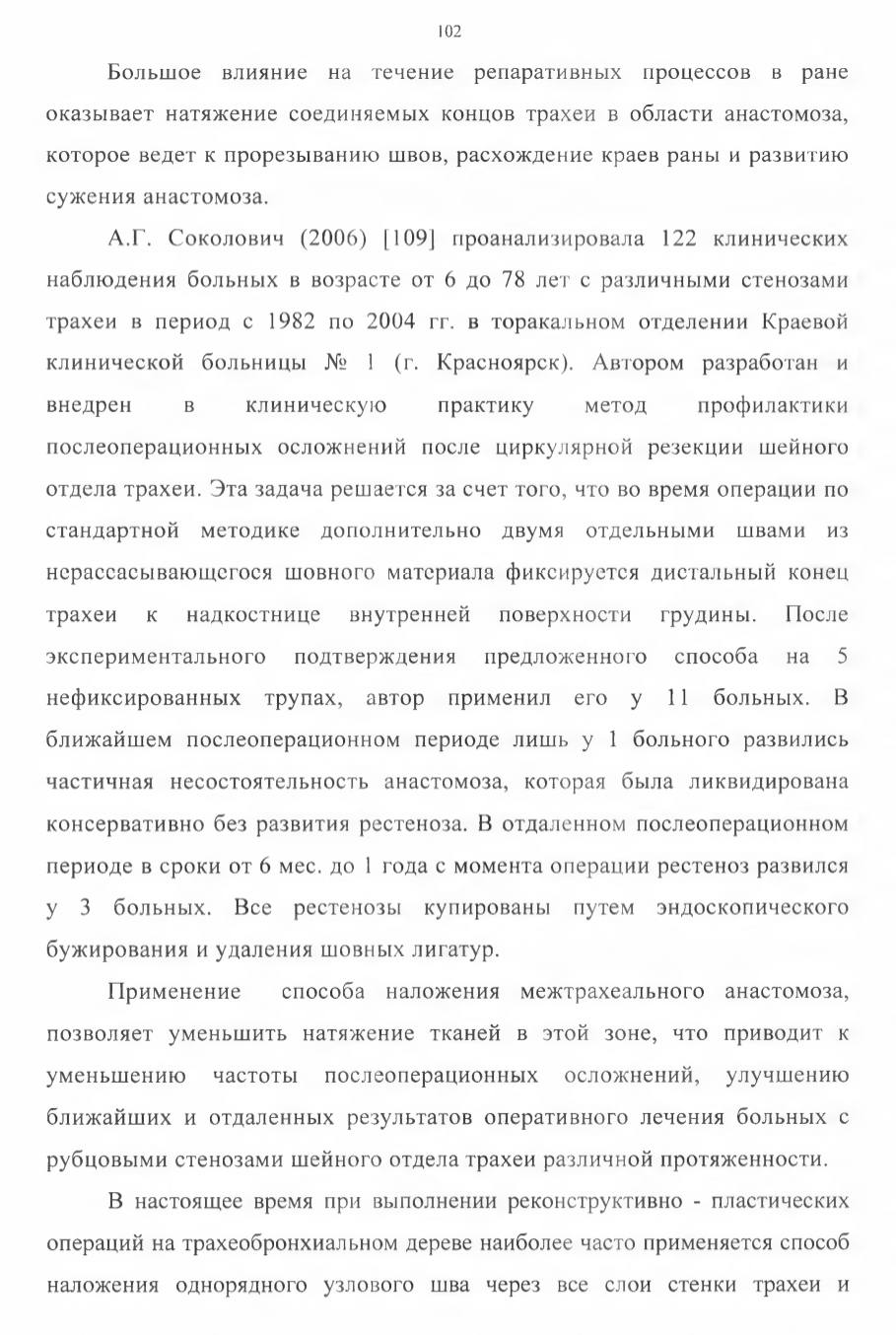 102

Большое влияние на течение репаративных процессов в ране оказывает натяжение соединяемых концов трахеи в области анастомоза, которое ведет к прорезыванию швов, расхождение краев раны и развитию сужения анастомоза.

А.Г. Соколович (2006) [109] проанализировала 122 клинических наблюдения больных в возрасте от 6 до 78 лет с различными стенозами трахеи в период с 1982 по 2004 гг. в торакальном отделении Краевой клинической больницы № 1 (г. Красноярск). Автором разработан и внедрен в клиническую практику метод профилактики послеоперационных осложнений после циркулярной резекции шейного отдела трахеи. Эта задача решается за счет того, что во время операции по стандартной методике дополнительно двумя отдельными швами из нерассасывающегося шовного материала фиксируется дистальный конец трахеи к надкостнице внутренней поверхности грудины. После экспериментального подтверждения предложенного способа на 5 нефиксированных трупах, автор применил его у 11 больных. В ближайшем послеоперационном периоде лишь у 1 больного развились частичная несостоятельность анастомоза, которая была ликвидирована консервативно без развития рестеноза. В отдаленном послеоперационном периоде в сроки от 6 мес. до 1 года с момента операции рестеноз развился у 3 больных. Все рестенозы купированы путем эндоскопического бужирования и удаления шовных лигатур.

Применение способа наложения межтрахеального анастомоза, позволяет уменьшить натяжение тканей в этой зоне, что приводит к уменьшению частоты послеоперационных осложнений, улучшению ближайших и отдаленных результатов оперативного лечения больных с рубцовыми стенозами шейного отдела трахеи различной протяженности.

В настоящее время при выполнении реконструктивно - пластических операций на трахеобронхиальном дереве наиболее часто применяется способ наложения однорядного узлового шва через все слои стенки трахеи и